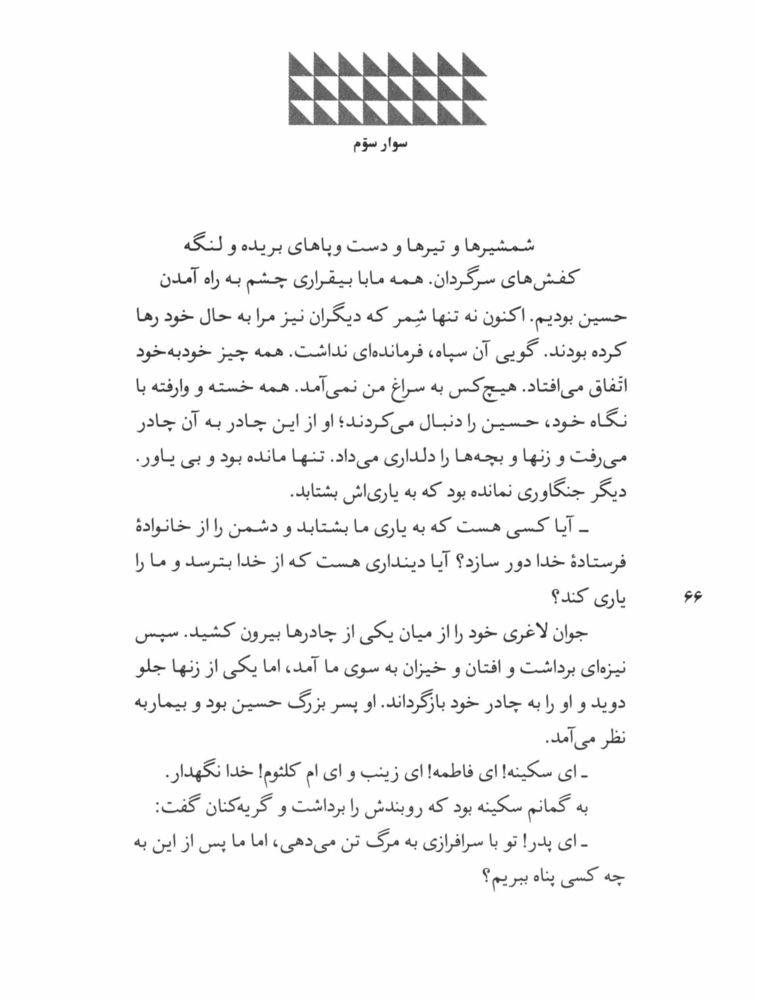 سوار سوّم

شمشیرها و تیرها و دست وپاهای بریده و لنگه کفش‌های سرگردان. همه مابا بیقراری چشم به راه آمدن حسین بودیم. اکنون نه تنها شِمر که دیگران نیز مرا به حال خود رها کرده بودند. گویی آن سپاه، فرمانده‌ای نداشت. همه چیز خودبه‌خود اتّفاق می‌افتاد. هیچ‌کس به سراغ من نمی‌آمد. همه خسته و وارفته با نگاه خود، حسین را دنبال می‌کردند؛ او از این چادر به آن چادر می‌رفت و زنها و بچه‌ها را دلداری می‌داد. تنها مانده بود و بی یاور. دیگر جنگاوری نمانده بود که به یاری‌اش بشتابد.

ـ آیا کسی هست که به یاری ما بشتابد و دشمن را از خانوادهٔ فرستادهٔ خدا دور سازد؟ آیا دینداری هست که از خدا بترسد و ما را یاری کند؟

۶۶

جوان لاغری خود را از میان یکی از چادرها بیرون کشید. سپس نیزه‌ای برداشت و افتان و خیزان به سوی ما آمد، اما یکی از زنها جلو دوید و او را به چادر خود بازگرداند. او پسر بزرگ حسین بود و بیماربه نظر می‌آمد.

ـ ای سکینه! ای فاطمه! ای زینب و ای ام کلثوم! خدا نگهدار.

به گمانم سکینه بود که روبندش را برداشت و گریه‌کنان گفت:

ـ ای پدر! تو با سرافرازی به مرگ تن می‌دهی، اما ما پس از این به چه کسی پناه ببریم؟